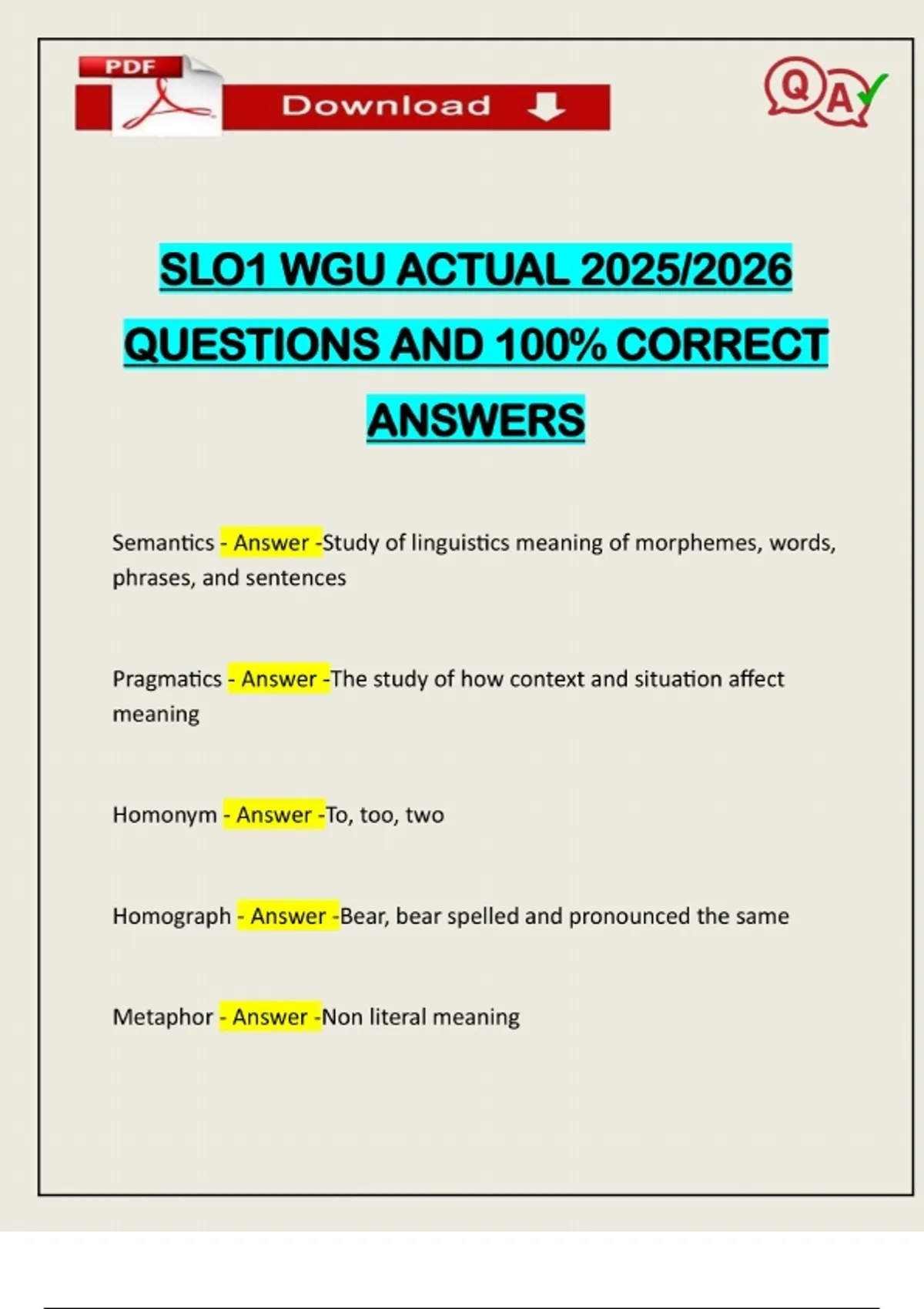 PDF

Download

QA

SLO1 WGU ACTUAL 2025/2026 QUESTIONS AND 100% CORRECT ANSWERS

Semantics - Answer -Study of linguistics meaning of morphemes, words, phrases, and sentences

Pragmatics - Answer -The study of how context and situation affect meaning

Homonym - Answer -To, too, two

Homograph - Answer -Bear, bear spelled and pronounced the same

Metaphor - Answer -Non literal meaning